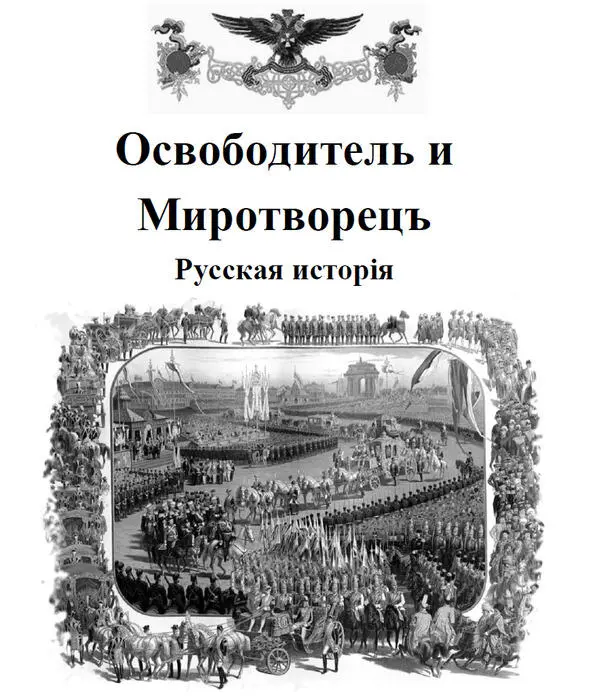 Освободитель и Миротворецъ

Русская исторія